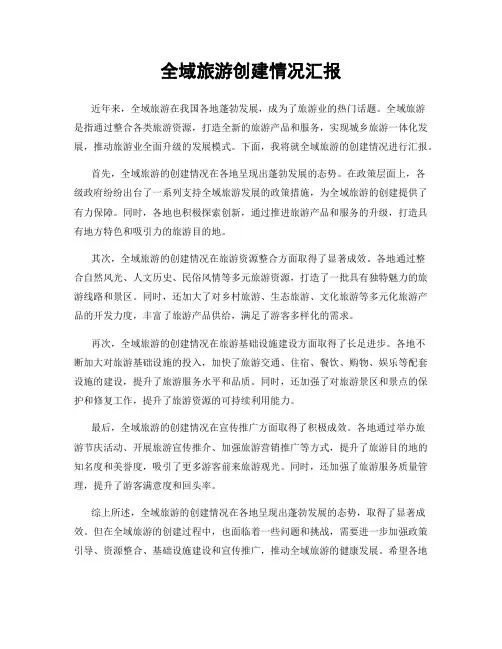 全域旅游创建情况汇报

近年来，全域旅游在我国各地蓬勃发展，成为了旅游业的热门话题。全域旅游是指通过整合各类旅游资源，打造全新的旅游产品和服务，实现城乡旅游一体化发展，推动旅游业全面升级的发展模式。下面，我将就全域旅游的创建情况进行汇报。

首先，全域旅游的创建情况在各地呈现出蓬勃发展的态势。在政策层面上，各级政府纷纷出台了一系列支持全域旅游发展的政策措施，为全域旅游的创建提供了有力保障。同时，各地也积极探索创新，通过推进旅游产品和服务的升级，打造具有地方特色和吸引力的旅游目的地。

其次，全域旅游的创建情况在旅游资源整合方面取得了显著成效。各地通过整合自然风光、人文历史、民俗风情等多元旅游资源，打造了一批具有独特魅力的旅游线路和景区。同时，还加大了对乡村旅游、生态旅游、文化旅游等多元化旅游产品的开发力度，丰富了旅游产品供给，满足了游客多样化的需求。

再次，全域旅游的创建情况在旅游基础设施建设方面取得了长足进步。各地不断加大对旅游基础设施的投入，加快了旅游交通、住宿、餐饮、购物、娱乐等配套设施的建设，提升了旅游服务水平和品质。同时，还加强了对旅游景区和景点的保护和修复工作，提升了旅游资源的可持续利用能力。

最后，全域旅游的创建情况在宣传推广方面取得了积极成效。各地通过举办旅游节庆活动、开展旅游宣传推介、加强旅游营销推广等方式，提升了旅游目的地的知名度和美誉度，吸引了更多游客前来旅游观光。同时，还加强了旅游服务质量管理，提升了游客满意度和回头率。

综上所述，全域旅游的创建情况在各地呈现出蓬勃发展的态势，取得了显著成效。但在全域旅游的创建过程中，也面临着一些问题和挑战，需要进一步加强政策引导、资源整合、基础设施建设和宣传推广，推动全域旅游的健康发展。希望各地